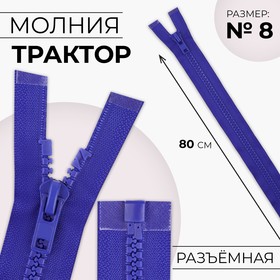 МОЛНИЯ
ТРАКТОР

РАЗМЕР:
№ 8

80 см

РАЗЪЁМНАЯ